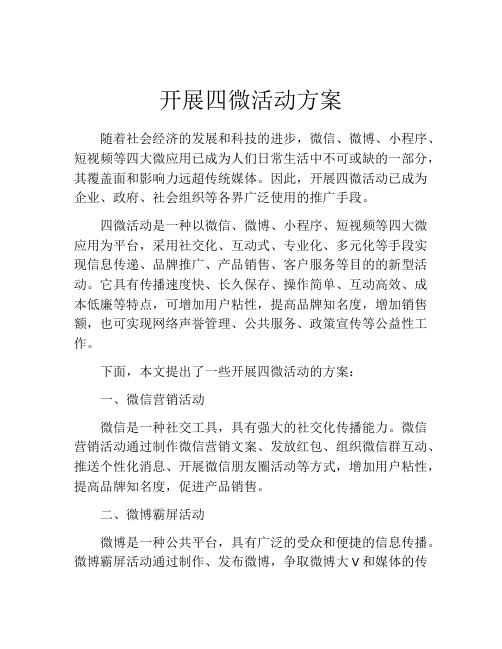 开展四微活动方案

随着社会经济的发展和科技的进步，微信、微博、小程序、短视频等四大微应用已成为人们日常生活中不可或缺的一部分，其覆盖面和影响力远超传统媒体。因此，开展四微活动已成为企业、政府、社会组织等各界广泛使用的推广手段。

四微活动是一种以微信、微博、小程序、短视频等四大微应用为平台，采用社交化、互动式、专业化、多元化等手段实现信息传递、品牌推广、产品销售、客户服务等目的的新型活动。它具有传播速度快、长久保存、操作简单、互动高效、成本低廉等特点，可增加用户粘性，提高品牌知名度，增加销售额，也可实现网络声誉管理、公共服务、政策宣传等公益性工作。

下面，本文提出了一些开展四微活动的方案：

一、微信营销活动

微信是一种社交工具，具有强大的社交化传播能力。微信营销活动通过制作微信营销文案、发放红包、组织微信群互动、推送个性化消息、开展微信朋友圈活动等方式，增加用户粘性，提高品牌知名度，促进产品销售。

二、微博霸屏活动

微博是一种公共平台，具有广泛的受众和便捷的信息传播。微博霸屏活动通过制作、发布微博，争取微博大V和媒体的传